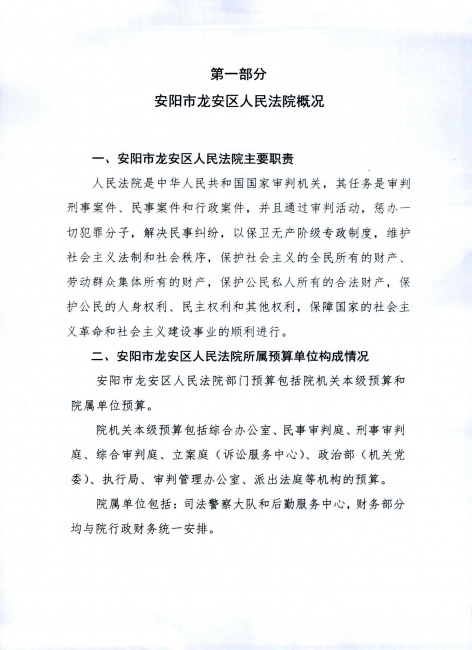 第一部分
安阳市龙安区人民法院概况

一、安阳市龙安区人民法院主要职责

人民法院是中华人民共和国国家审判机关，其任务是审判刑事案件、民事案件和行政案件，并且通过审判活动，惩办一切犯罪分子，解决民事纠纷，以保卫无产阶级专政制度，维护社会主义法制和社会秩序，保护社会主义的全民所有的财产、劳动群众集体所有的财产，保护公民私人所有的合法财产，保护公民的人身权利、民主权利和其他权利，保障国家的社会主义革命和社会主义建设事业的顺利进行。

二、安阳市龙安区人民法院所属预算单位构成情况

安阳市龙安区人民法院部门预算包括院机关本级预算和院属单位预算。

院机关本级预算包括综合办公室、民事审判庭、刑事审判庭、综合审判庭、立案庭（诉讼服务中心）、政治部（机关党委）、执行局、审判管理办公室、派出法庭等机构的预算。

院属单位包括：司法警察大队和后勤服务中心，财务部分均与院行政财务统一安排。